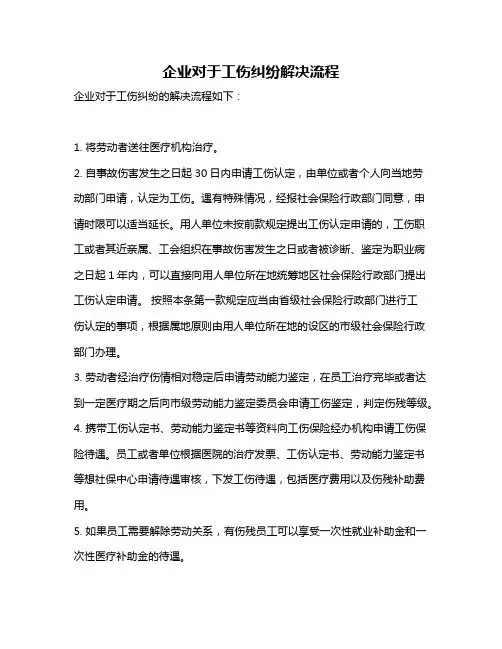 企业对于工伤纠纷解决流程

企业对于工伤纠纷的解决流程如下：

1. 将劳动者送往医疗机构治疗。

2. 自事故伤害发生之日起 30 日内申请工伤认定，由单位或者个人向当地劳动部门申请，认定为工伤。遇有特殊情况，经报社会保险行政部门同意，申请时限可以适当延长。用人单位未按前款规定提出工伤认定申请的，工伤职工或者其近亲属、工会组织在事故伤害发生之日或者被诊断、鉴定为职业病之日起 1 年内，可以直接向用人单位所在地统筹地区社会保险行政部门提出工伤认定申请。 按照本条第一款规定应当由省级社会保险行政部门进行工伤认定的事项，根据属地原则由用人单位所在地的设区的市级社会保险行政部门办理。

3. 劳动者经治疗伤情相对稳定后申请劳动能力鉴定，在员工治疗完毕或者达到一定医疗期之后向市级劳动能力鉴定委员会申请工伤鉴定，判定伤残等级。

4. 携带工伤认定书、劳动能力鉴定书等资料向工伤保险经办机构申请工伤保险待遇。员工或者单位根据医院的治疗发票、工伤认定书、劳动能力鉴定书等想社保中心申请待遇审核，下发工伤待遇，包括医疗费用以及伤残补助费用。

5. 如果员工需要解除劳动关系，有伤残员工可以享受一次性就业补助金和一次性医疗补助金的待遇。